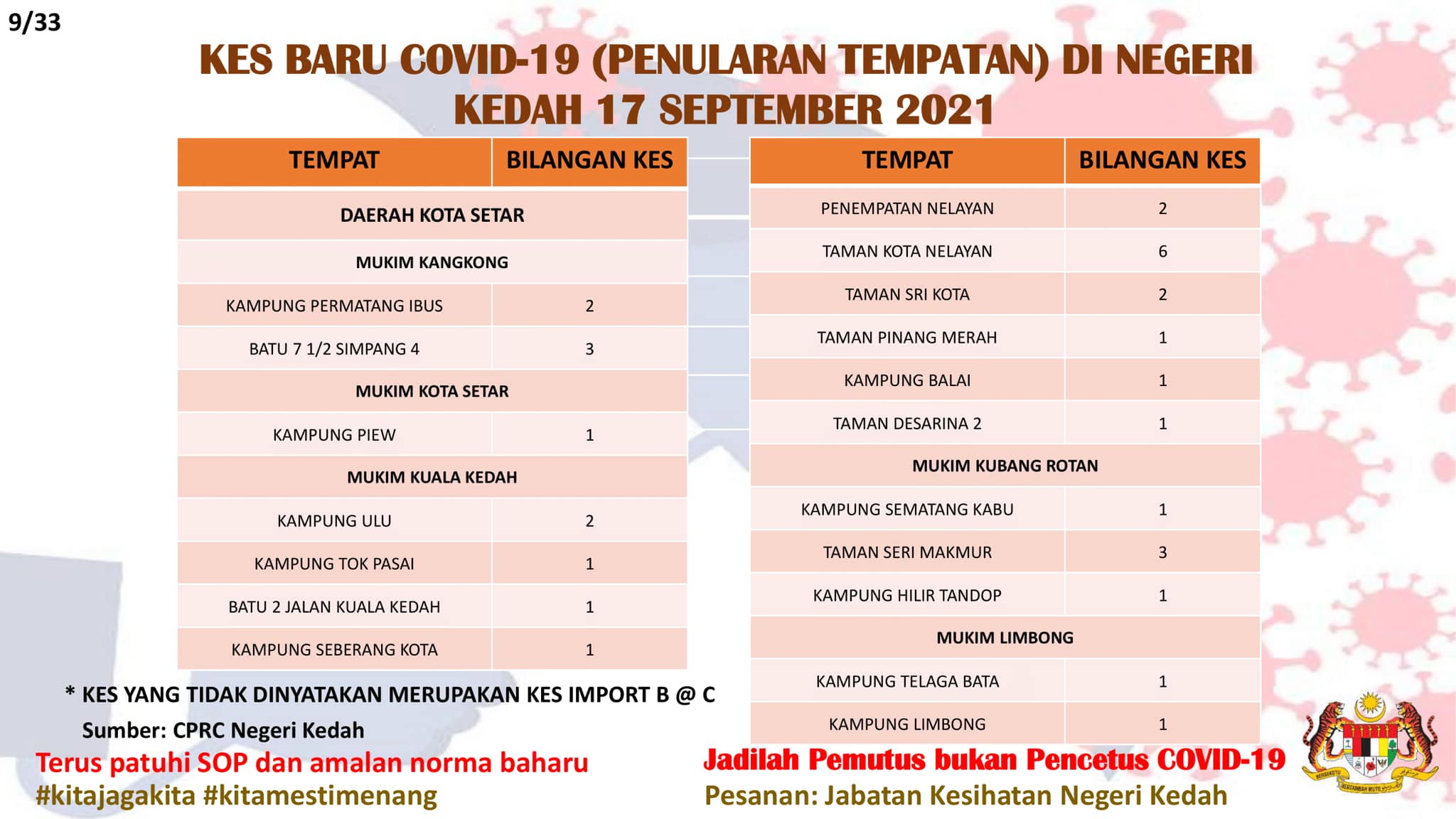 9/33

KES BARU COVID-19 (PENULARAN TEMPATAN) DI NEGERI KEDAH 17 SEPTEMBER 2021

| TEMPAT | BILANGAN KES |
|---|---|
| DAERAH KOTA SETAR | |
| MUKIM KANGKONG | |
| KAMPUNG PERMATANG IBUS | 2 |
| BATU 7 1/2 SIMPANG 4 | 3 |
| MUKIM KOTA SETAR | |
| KAMPUNG PIEW | 1 |
| MUKIM KUALA KEDAH | |
| KAMPUNG ULU | 2 |
| KAMPUNG TOK PASAI | 1 |
| BATU 2 JALAN KUALA KEDAH | 1 |
| KAMPUNG SEBERANG KOTA | 1 |

| TEMPAT | BILANGAN KES |
|---|---|
| PENEMPATAN NELAYAN | 2 |
| TAMAN KOTA NELAYAN | 6 |
| TAMAN SRI KOTA | 2 |
| TAMAN PINANG MERAH | 1 |
| KAMPUNG BALAI | 1 |
| TAMAN DESARINA 2 | 1 |
| MUKIM KUBANG ROTAN | |
| KAMPUNG SEMATANG KABU | 1 |
| TAMAN SERI MAKMUR | 3 |
| KAMPUNG HILIR TANDOP | 1 |
| MUKIM LIMBONG | |
| KAMPUNG TELAGA BATA | 1 |
| KAMPUNG LIMBONG | 1 |

* KES YANG TIDAK DINYATAKAN MERUPAKAN KES IMPORT B @ C

Sumber: CPRC Negeri Kedah

Terus patuhi SOP dan amalan norma baharu
#kitajagakita #kitamestimenang

Jadilah Pemutus bukan Pencetus COVID-19
Pesanan: Jabatan Kesihatan Negeri Kedah

BERSEKUTU BERTAMBAH MUTU